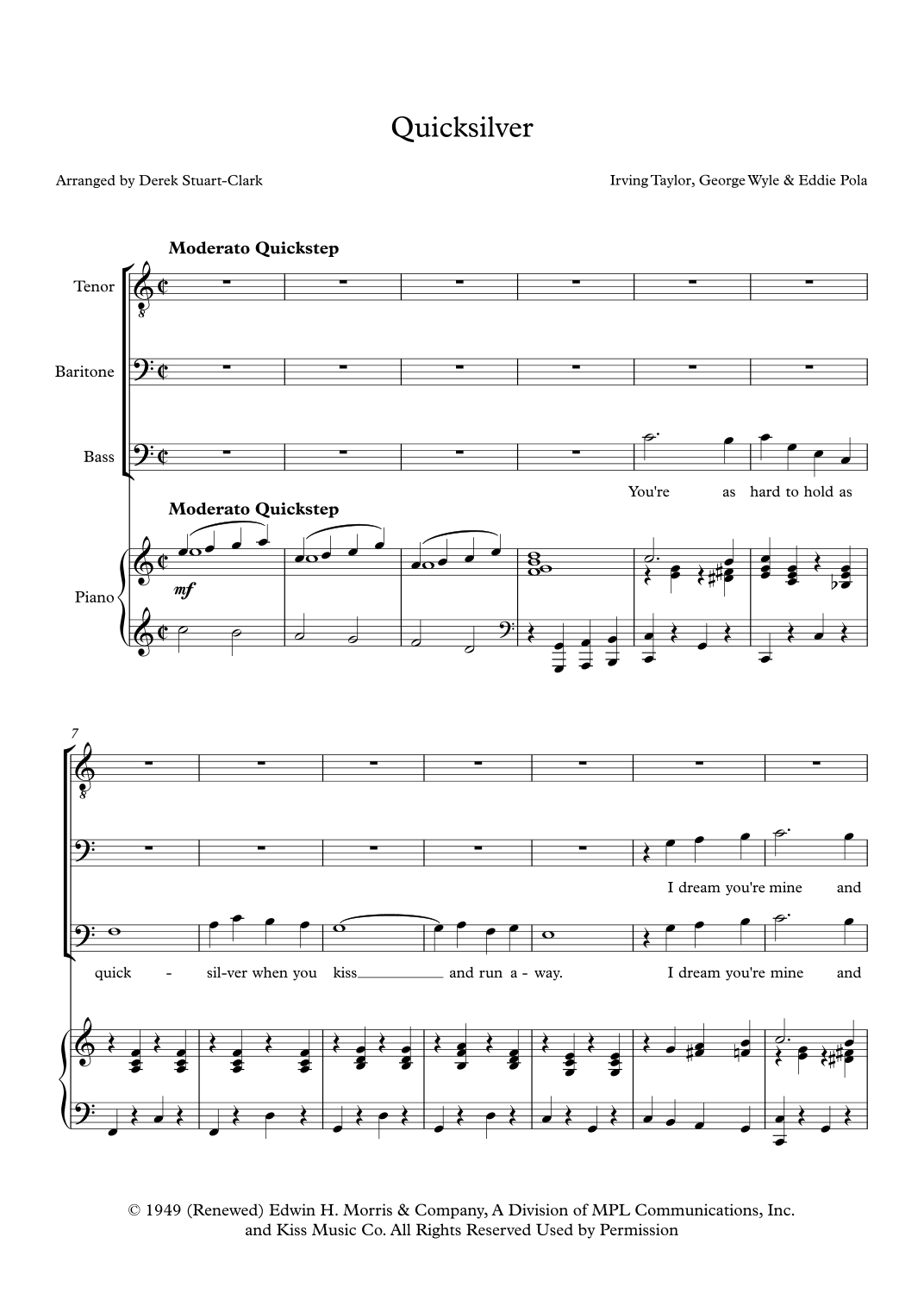 Quicksilver

Arranged by Derek Stuart-Clark

Irving Taylor, George Wyle & Eddie Pola

Moderato Quickstep

Tenor

Baritone

Bass

You're as hard to hold as

Moderato Quickstep

Piano

mf

7

I dream you're mine and

quick - sil-ver when you kiss and run a - way.

I dream you're mine and

© 1949 (Renewed) Edwin H. Morris & Company, A Division of MPL Communications, Inc. and Kiss Music Co. All Rights Reserved Used by Permission